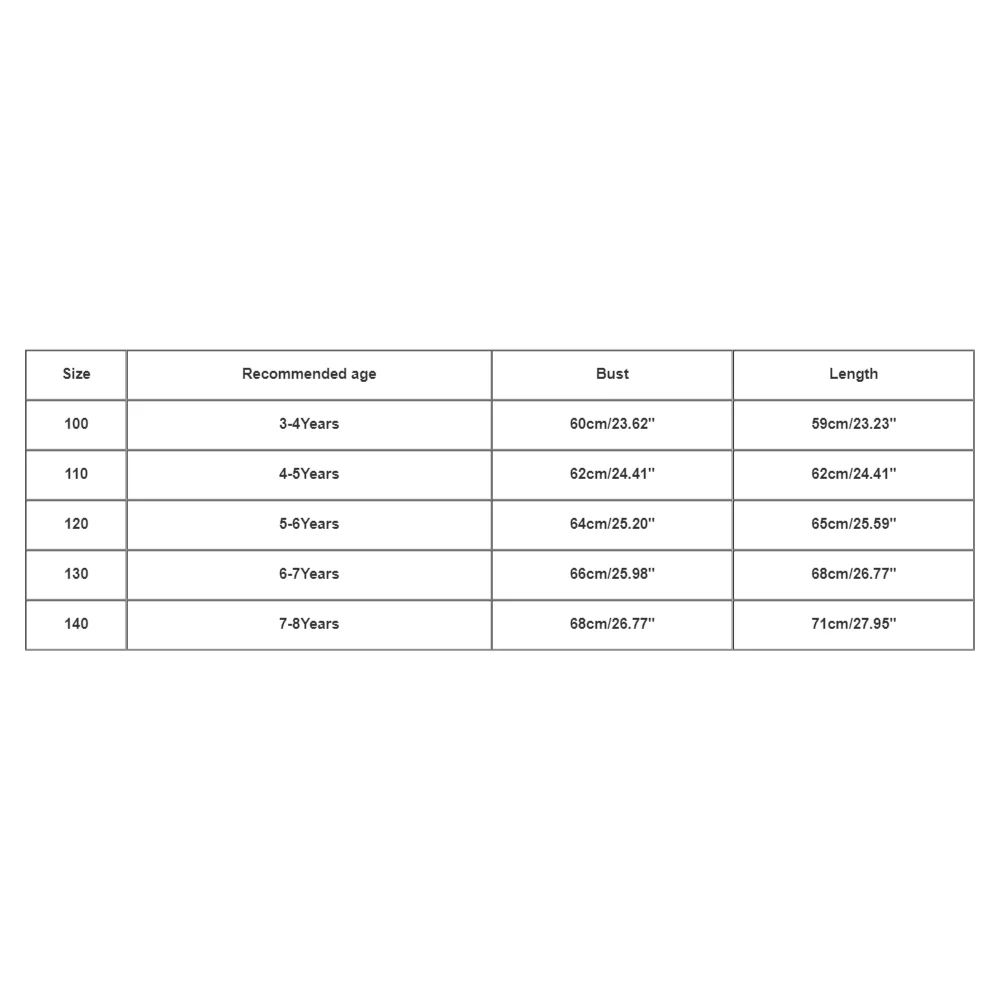 | Size | Recommended age | Bust | Length |
|---|---|---|---|
| 100 | 3-4Years | 60cm/23.62'' | 59cm/23.23'' |
| 110 | 4-5Years | 62cm/24.41'' | 62cm/24.41'' |
| 120 | 5-6Years | 64cm/25.20'' | 65cm/25.59'' |
| 130 | 6-7Years | 66cm/25.98'' | 68cm/26.77'' |
| 140 | 7-8Years | 68cm/26.77'' | 71cm/27.95'' |